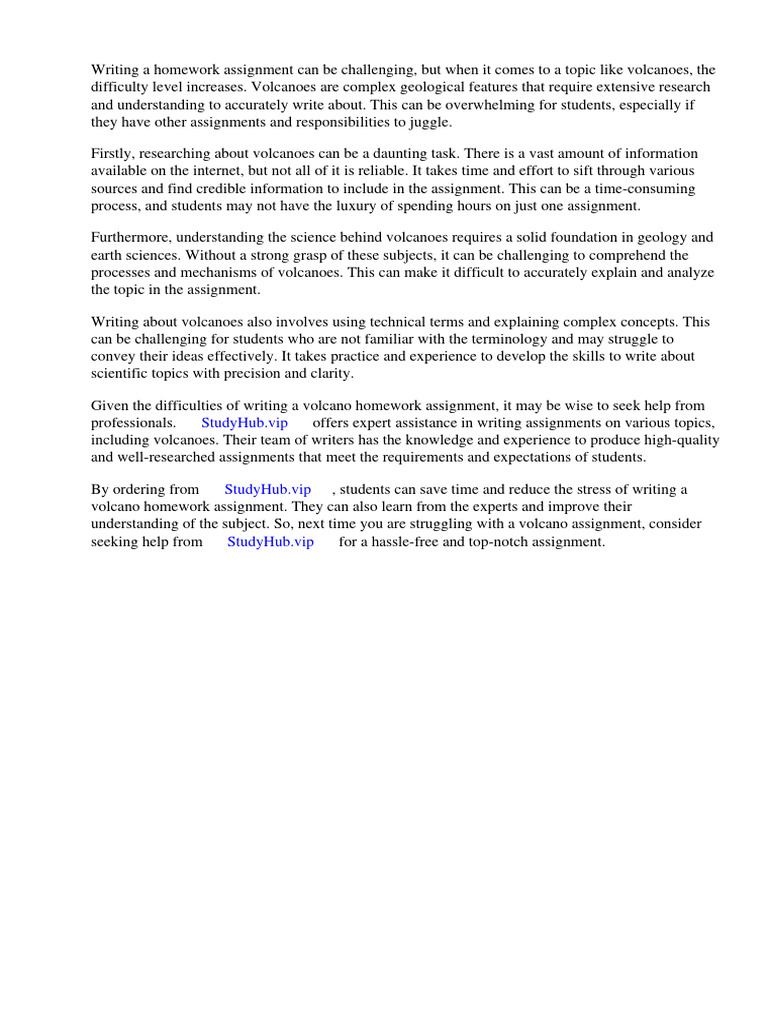 Writing a homework assignment can be challenging, but when it comes to a topic like volcanoes, the difficulty level increases. Volcanoes are complex geological features that require extensive research and understanding to accurately write about. This can be overwhelming for students, especially if they have other assignments and responsibilities to juggle.

Firstly, researching about volcanoes can be a daunting task. There is a vast amount of information available on the internet, but not all of it is reliable. It takes time and effort to sift through various sources and find credible information to include in the assignment. This can be a time-consuming process, and students may not have the luxury of spending hours on just one assignment.

Furthermore, understanding the science behind volcanoes requires a solid foundation in geology and earth sciences. Without a strong grasp of these subjects, it can be challenging to comprehend the processes and mechanisms of volcanoes. This can make it difficult to accurately explain and analyze the topic in the assignment.

Writing about volcanoes also involves using technical terms and explaining complex concepts. This can be challenging for students who are not familiar with the terminology and may struggle to convey their ideas effectively. It takes practice and experience to develop the skills to write about scientific topics with precision and clarity.

Given the difficulties of writing a volcano homework assignment, it may be wise to seek help from professionals. StudyHub.vip offers expert assistance in writing assignments on various topics, including volcanoes. Their team of writers has the knowledge and experience to produce high-quality and well-researched assignments that meet the requirements and expectations of students.

By ordering from StudyHub.vip , students can save time and reduce the stress of writing a volcano homework assignment. They can also learn from the experts and improve their understanding of the subject. So, next time you are struggling with a volcano assignment, consider seeking help from StudyHub.vip for a hassle-free and top-notch assignment.